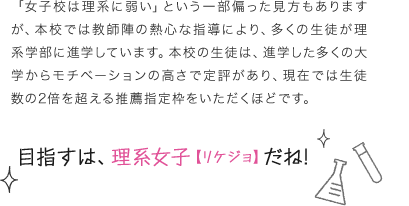 「女子校は理系に弱い」という一部偏った見方もありますが、本校では教師陣の熱心な指導により、多くの生徒が理系学部に進学しています。本校の生徒は、進学した多くの大学からモチベーションの高さで定評があり、現在では生徒数の2倍を超える推薦指定枠をいただくほどです。

目指すは、理系女子【リケジョ】だね!